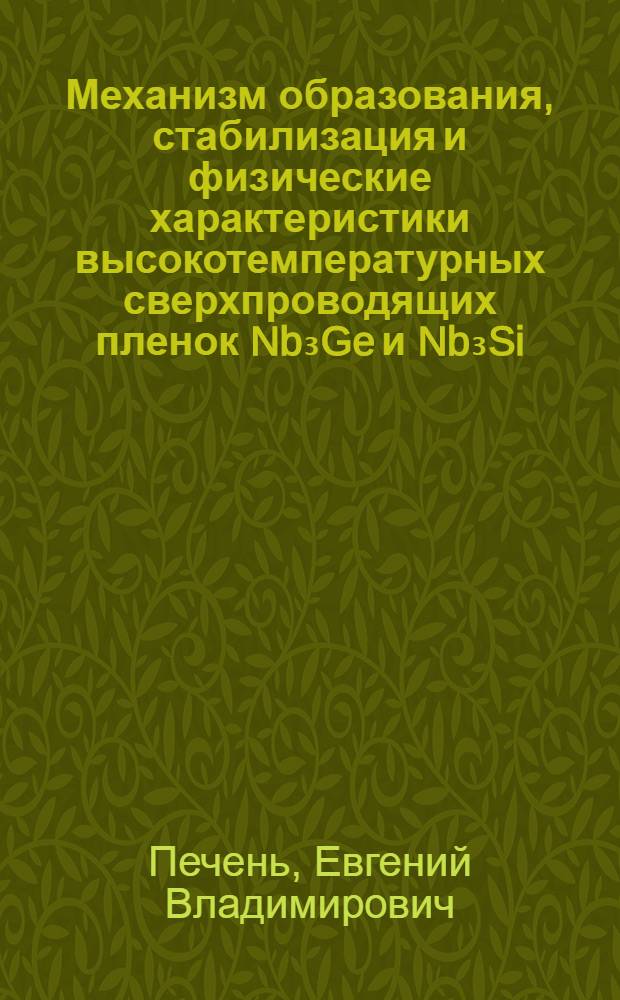 Механизм образования, стабилизация и физические характеристики высокотемпературных сверхпроводящих пленок $Nb_3Ge$ и $Nb_3Si$

Печень, Евгений Владимирович